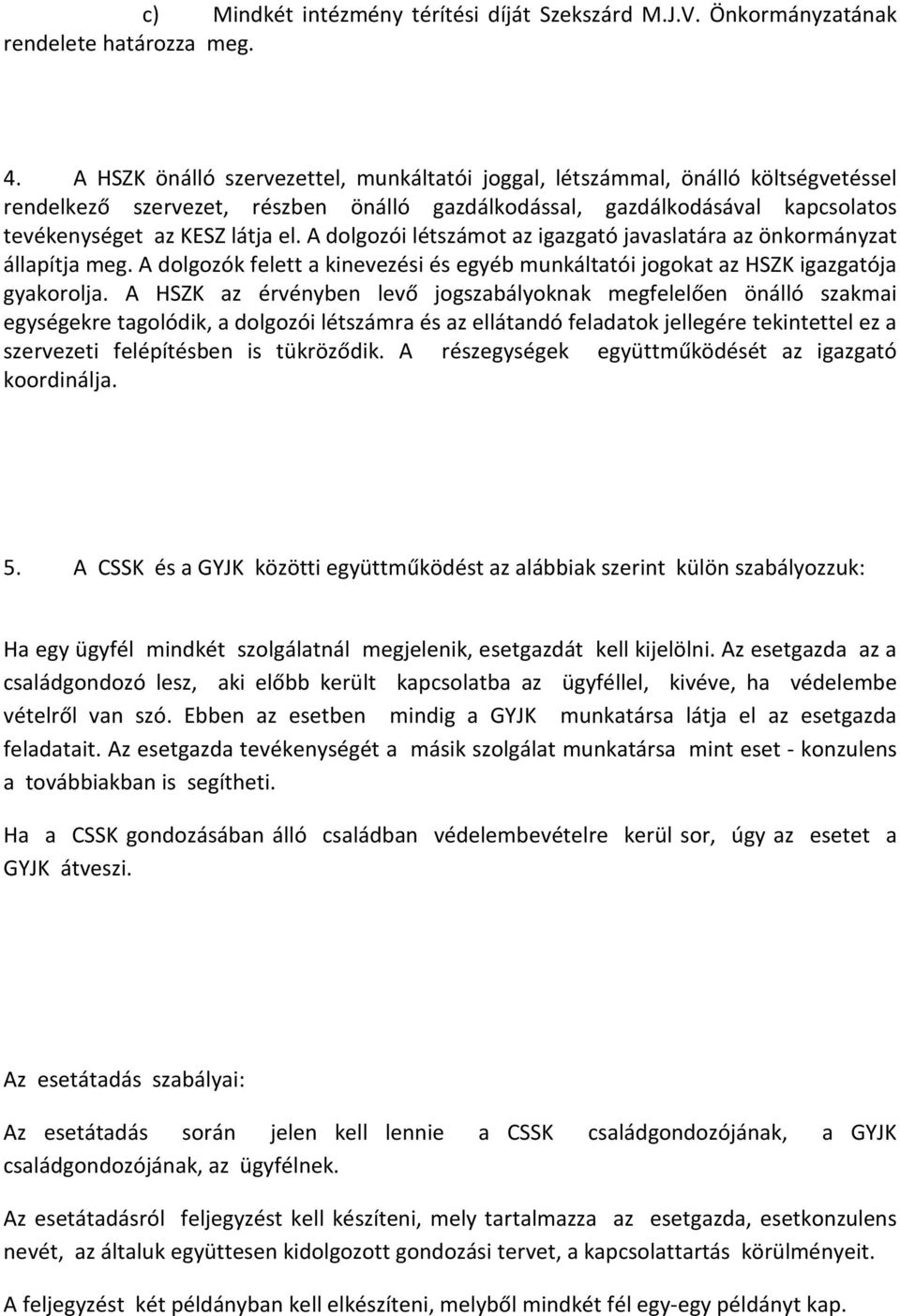 c) Mindkét intézmény térítési díját Szekszárd M.J.V. Önkormányzatának rendelete határozza meg.

4. A HSZK önálló szervezettel, munkáltatói joggal, létszámmal, önálló költségvetéssel rendelkező szervezet, részben önálló gazdálkodással, gazdálkodásával kapcsolatos tevékenységet az KESZ látja el. A dolgozói létszámot az igazgató javaslatára az önkormányzat állapítja meg. A dolgozók felett a kinevezési és egyéb munkáltatói jogokat az HSZK igazgatója gyakorolja. A HSZK az érvényben levő jogszabályoknak megfelelően önálló szakmai egységekre tagolódik, a dolgozói létszámra és az ellátandó feladatok jellegére tekintettel ez a szervezeti felépítésben is tükröződik. A részegységek együttműködését az igazgató koordinálja.

5. A CSSK és a GYJK közötti együttműködést az alábbiak szerint külön szabályozzuk:

Ha egy ügyfél mindkét szolgálatnál megjelenik, esetgazdát kell kijelölni. Az esetgazda az a családgondozó lesz, aki előbb került kapcsolatba az ügyféllel, kivéve, ha védelembe vételről van szó. Ebben az esetben mindig a GYJK munkatársa látja el az esetgazda feladatait. Az esetgazda tevékenységét a másik szolgálat munkatársa mint eset - konzulens a továbbiakban is segítheti.

Ha a CSSK gondozásában álló családban védelembevételre kerül sor, úgy az esetet a GYJK átveszi.

Az esetátadás szabályai:

Az esetátadás során jelen kell lennie a CSSK családgondozójának, a GYJK családgondozójának, az ügyfélnek.

Az esetátadásról feljegyzést kell készíteni, mely tartalmazza az esetgazda, esetkonzulens nevét, az általuk együttesen kidolgozott gondozási tervet, a kapcsolattartás körülményeit.

A feljegyzést két példányban kell elkészíteni, melyből mindkét fél egy-egy példányt kap.